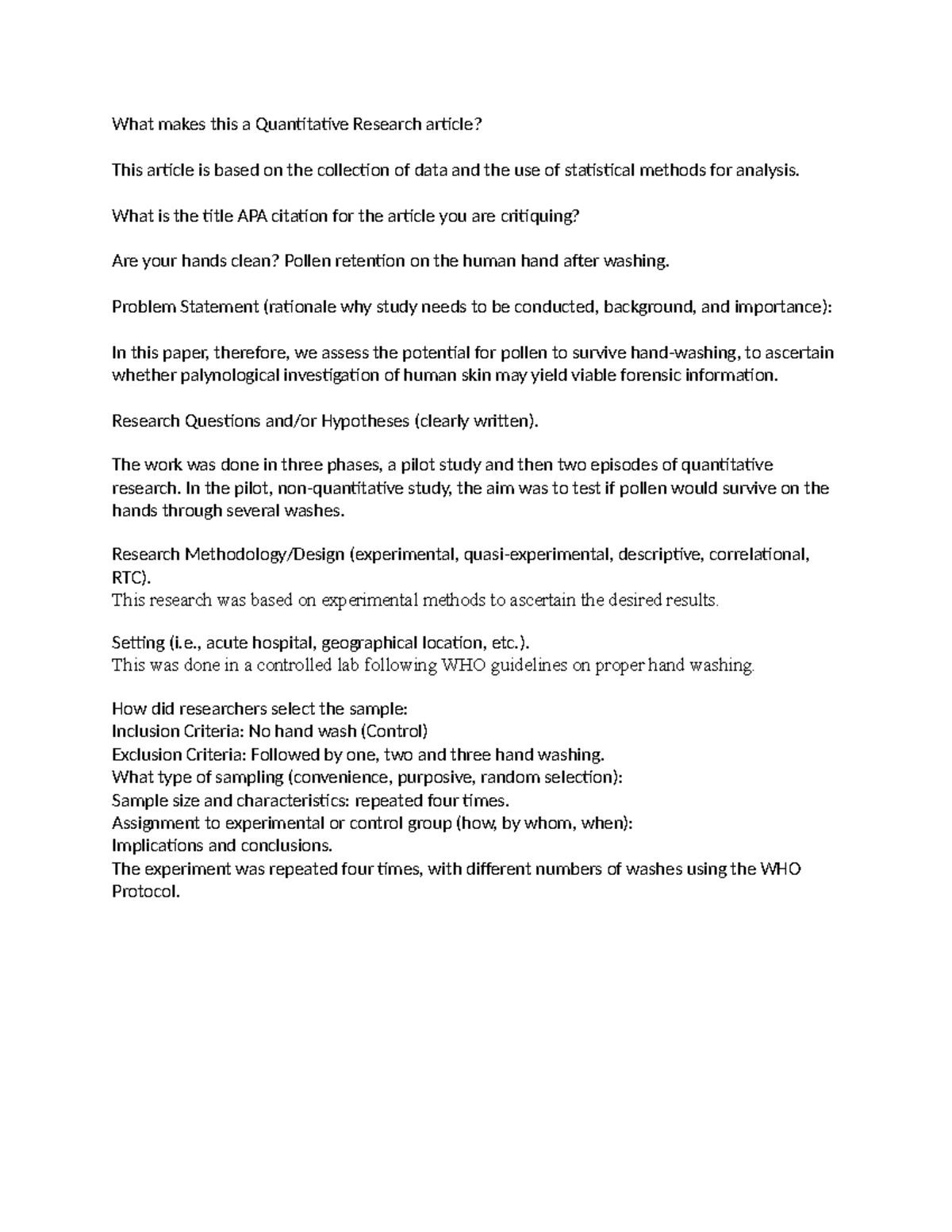 What makes this a Quantitative Research article?

This article is based on the collection of data and the use of statistical methods for analysis.

What is the title APA citation for the article you are critiquing?

Are your hands clean? Pollen retention on the human hand after washing.

Problem Statement (rationale why study needs to be conducted, background, and importance):

In this paper, therefore, we assess the potential for pollen to survive hand-washing, to ascertain whether palynological investigation of human skin may yield viable forensic information.

Research Questions and/or Hypotheses (clearly written).

The work was done in three phases, a pilot study and then two episodes of quantitative research. In the pilot, non-quantitative study, the aim was to test if pollen would survive on the hands through several washes.

Research Methodology/Design (experimental, quasi-experimental, descriptive, correlational, RTC).
This research was based on experimental methods to ascertain the desired results.

Setting (i.e., acute hospital, geographical location, etc.).
This was done in a controlled lab following WHO guidelines on proper hand washing.

How did researchers select the sample:
Inclusion Criteria: No hand wash (Control)
Exclusion Criteria: Followed by one, two and three hand washing.
What type of sampling (convenience, purposive, random selection):
Sample size and characteristics: repeated four times.
Assignment to experimental or control group (how, by whom, when):
Implications and conclusions.
The experiment was repeated four times, with different numbers of washes using the WHO Protocol.